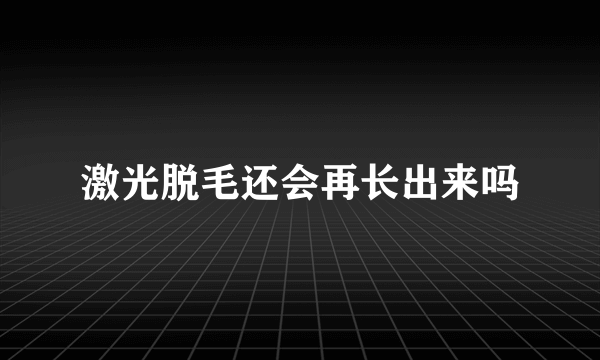 激光脱毛还会再长出来吗